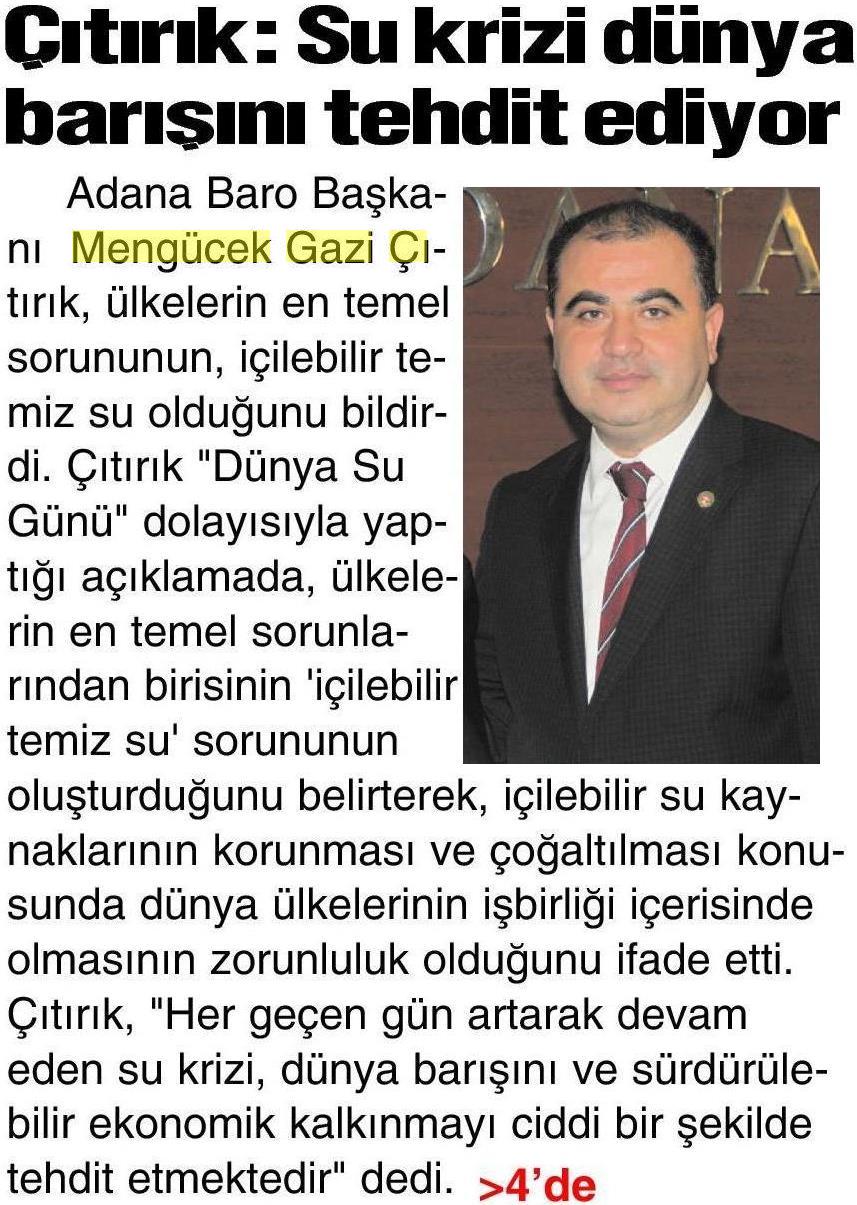 Çıtırık: Su krizi dünya barışını tehdit ediyor

Adana Baro Başkanı Mengücek Gazi Çıtırık, ülkelerin en temel sorununun, içilebilir temiz su olduğunu bildirdi. Çıtırık "Dünya Su Günü" dolayısıyla yaptığı açıklamada, ülkelerin en temel sorunlarından birisinin 'içilebilir temiz su' sorununun oluşturduğunu belirterek, içilebilir su kaynaklarının korunması ve çoğaltılması konusunda dünya ülkelerinin işbirliği içerisinde olmasının zorunluluk olduğunu ifade etti. Çıtırık, "Her geçen gün artarak devam eden su krizi, dünya barışını ve sürdürülebilir ekonomik kalkınmayı ciddi bir şekilde tehdit etmektedir" dedi. >4'de